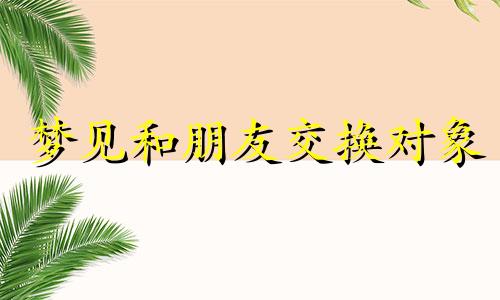 梦见和朋友交换对象